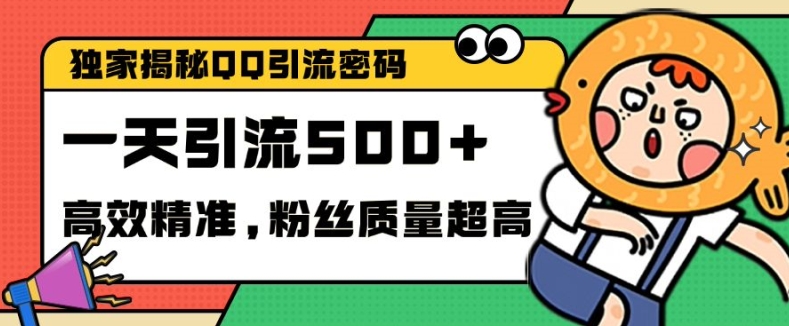 独家揭秘QQ引流密码

一天引流500+

高效精准，粉丝质量超高